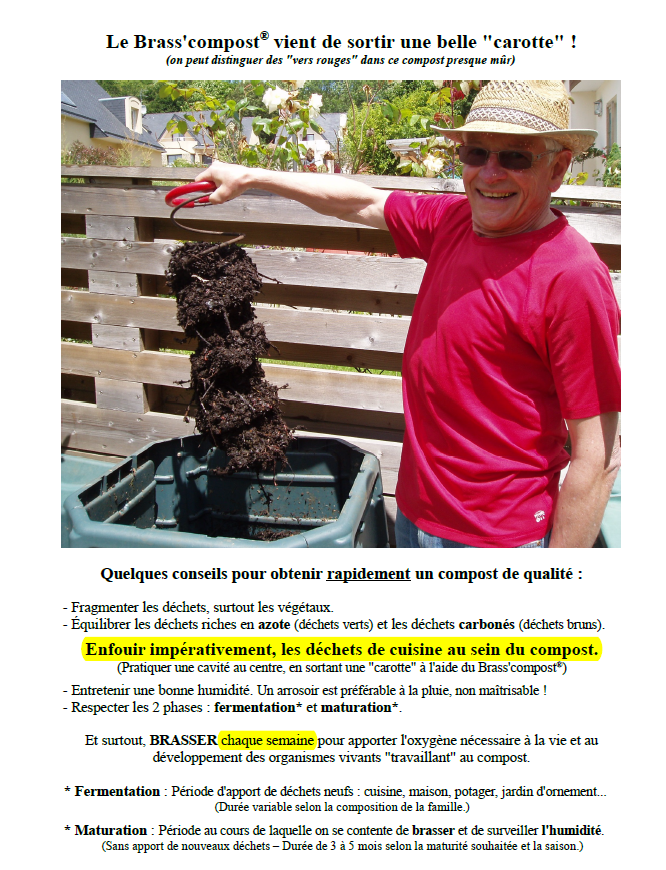 Le Brass'compost® vient de sortir une belle "carotte" !
(on peut distinguer des "vers rouges" dans ce compost presque mûr)

Quelques conseils pour obtenir rapidement un compost de qualité :

- Fragmenter les déchets, surtout les végétaux.
- Équilibrer les déchets riches en azote (déchets verts) et les déchets carbonés (déchets bruns).

Enfouir impérativement, les déchets de cuisine au sein du compost.
(Pratiquer une cavité au centre, en sortant une "carotte" à l'aide du Brass'compost®)

- Entretenir une bonne humidité. Un arrosoir est préférable à la pluie, non maîtrisable !
- Respecter les 2 phases : fermentation* et maturation*.

Et surtout, BRASSER chaque semaine pour apporter l'oxygène nécessaire à la vie et au développement des organismes vivants "travaillant" au compost.

* Fermentation : Période d'apport de déchets neufs : cuisine, maison, potager, jardin d'ornement...
(Durée variable selon la composition de la famille.)

* Maturation : Période au cours de laquelle on se contente de brasser et de surveiller l'humidité.
(Sans apport de nouveaux déchets – Durée de 3 à 5 mois selon la maturité souhaitée et la saison.)